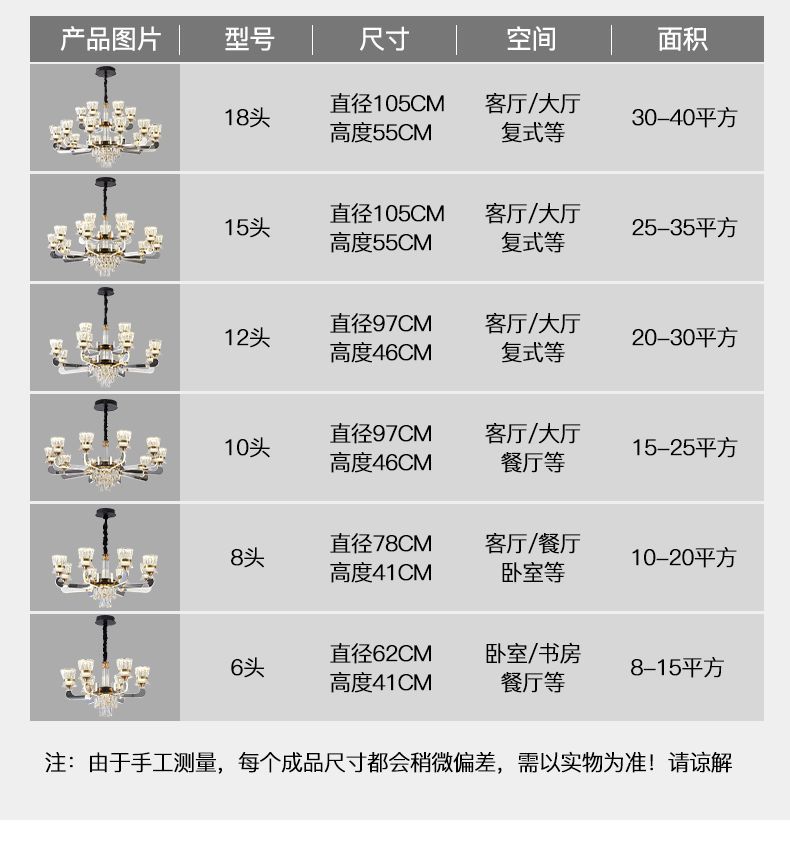 | 产品图片 | 型号 | 尺寸 | 空间 | 面积 |
|---|---|---|---|---|
|  | 18头 | 直径105CM 高度55CM | 客厅/大厅 复式等 | 30-40平方 |
|  | 15头 | 直径105CM 高度55CM | 客厅/大厅 复式等 | 25-35平方 |
|  | 12头 | 直径97CM 高度46CM | 客厅/大厅 复式等 | 20-30平方 |
|  | 10头 | 直径97CM 高度46CM | 客厅/大厅 餐厅等 | 15-25平方 |
|  | 8头 | 直径78CM 高度41CM | 客厅/餐厅 卧室等 | 10-20平方 |
|  | 6头 | 直径62CM 高度41CM | 卧室/书房 餐厅等 | 8-15平方 |

注：由于手工测量，每个成品尺寸都会稍微偏差，需以实物为准！请谅解